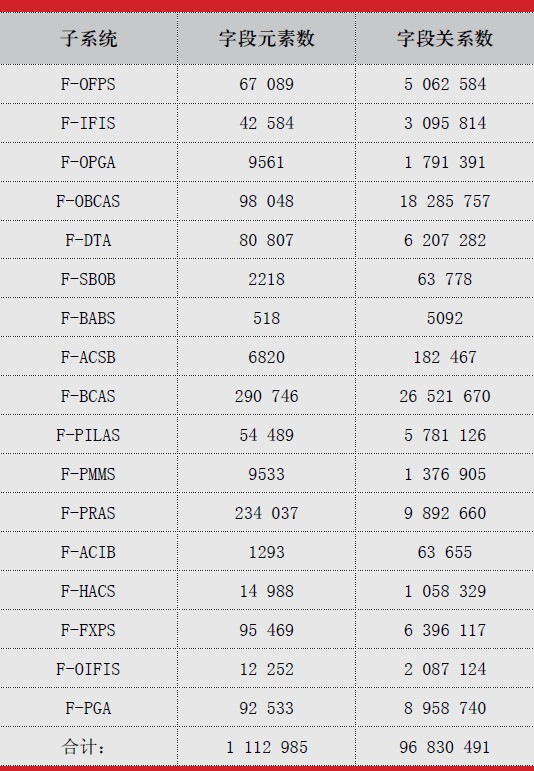 | 子系统 | 字段元素数 | 字段关系数 |
|---|---|---|
| F-OFPS | 67 089 | 5 062 584 |
| F-IFIS | 42 584 | 3 095 814 |
| F-OPGA | 9561 | 1 791 391 |
| F-OBCAS | 98 048 | 18 285 757 |
| F-DTA | 80 807 | 6 207 282 |
| F-SBOB | 2218 | 63 778 |
| F-BABS | 518 | 5092 |
| F-ACSB | 6820 | 182 467 |
| F-BCAS | 290 746 | 26 521 670 |
| F-PILAS | 54 489 | 5 781 126 |
| F-PMMS | 9533 | 1 376 905 |
| F-PRAS | 234 037 | 9 892 660 |
| F-ACIB | 1293 | 63 655 |
| F-HACS | 14 988 | 1 058 329 |
| F-FXPS | 95 469 | 6 396 117 |
| F-OIFIS | 12 252 | 2 087 124 |
| F-PGA | 92 533 | 8 958 740 |
| 合计： | 1 112 985 | 96 830 491 |